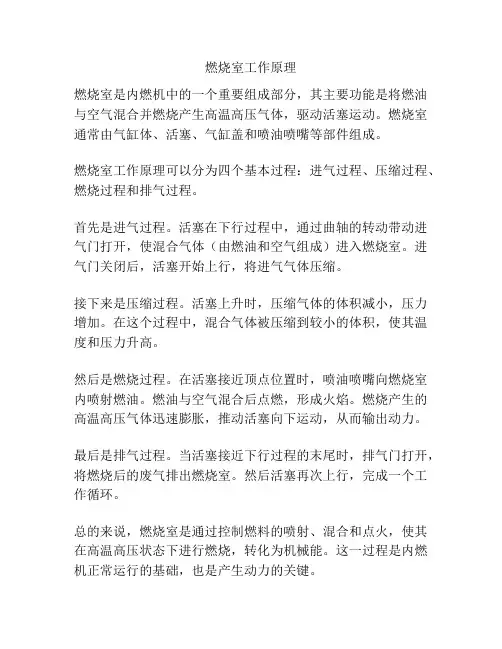 燃烧室工作原理

燃烧室是内燃机中的一个重要组成部分，其主要功能是将燃油与空气混合并燃烧产生高温高压气体，驱动活塞运动。燃烧室通常由气缸体、活塞、气缸盖和喷油喷嘴等部件组成。

燃烧室工作原理可以分为四个基本过程：进气过程、压缩过程、燃烧过程和排气过程。

首先是进气过程。活塞在下行过程中，通过曲轴的转动带动进气门打开，使混合气体（由燃油和空气组成）进入燃烧室。进气门关闭后，活塞开始上行，将进气气体压缩。

接下来是压缩过程。活塞上升时，压缩气体的体积减小，压力增加。在这个过程中，混合气体被压缩到较小的体积，使其温度和压力升高。

然后是燃烧过程。在活塞接近顶点位置时，喷油喷嘴向燃烧室内喷射燃油。燃油与空气混合后点燃，形成火焰。燃烧产生的高温高压气体迅速膨胀，推动活塞向下运动，从而输出动力。

最后是排气过程。当活塞接近下行过程的末尾时，排气门打开，将燃烧后的废气排出燃烧室。然后活塞再次上行，完成一个工作循环。

总的来说，燃烧室是通过控制燃料的喷射、混合和点火，使其在高温高压状态下进行燃烧，转化为机械能。这一过程是内燃机正常运行的基础，也是产生动力的关键。